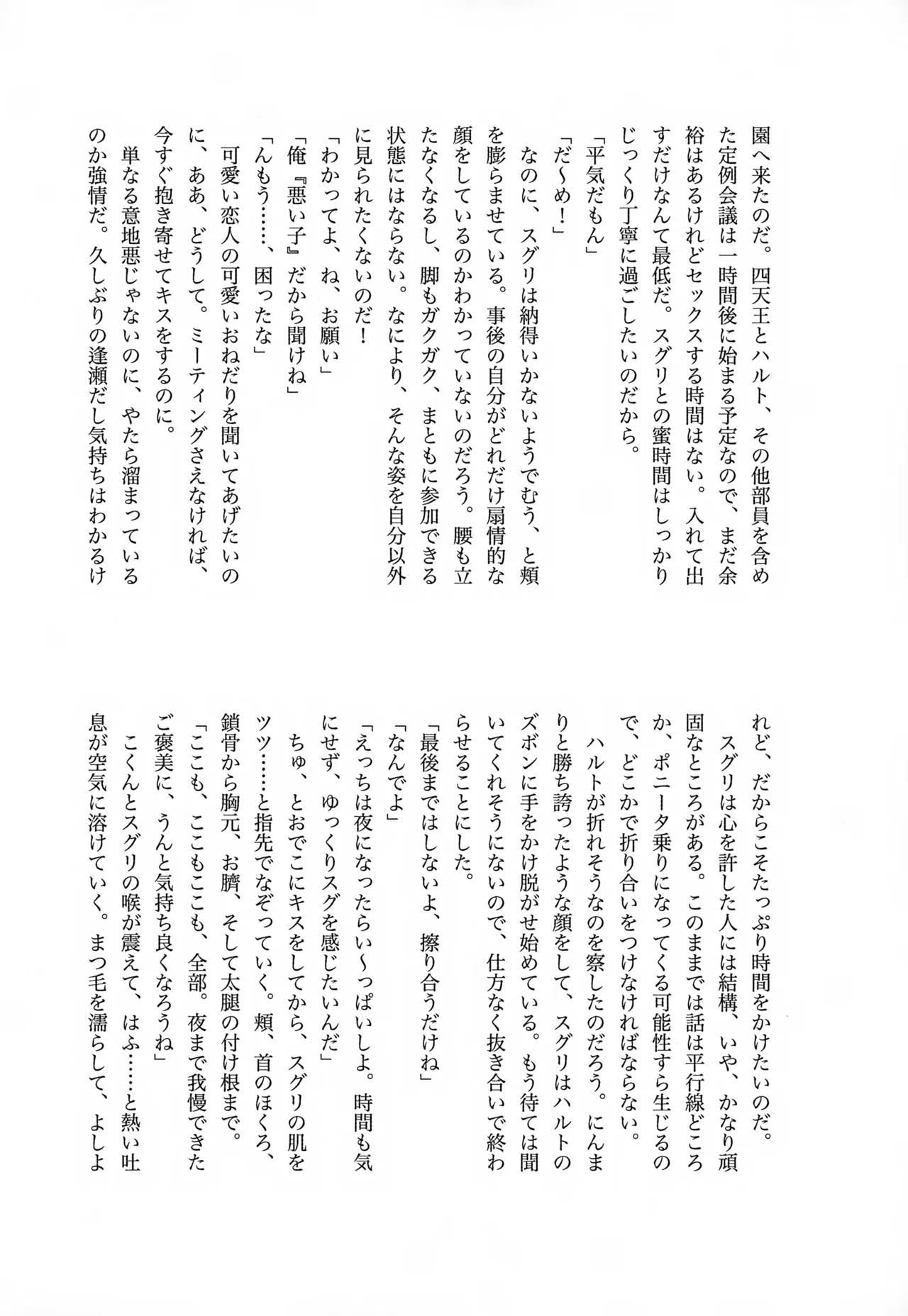 園へ来たのだ。四天王とハルト、その他部員を含めた定例会議は一時間後に始まる予定なので、まだ余裕はあるけれどセックスする時間はない。入れて出すだけなんて最低だ。スグリとの蜜時間はしっかりじっくり丁寧に過ごしたいのだから。

「平気だもん」

「だ〜め！」

なのに、スグリは納得いかないようでむう、と頬を膨らませている。事後の自分がどれだけ扇情的な顔をしているのかわかっていないのだろう。腰も立たなくなるし、脚もガクガク、まともに参加できる状態にはならない。なにより、そんな姿を自分以外に見られたくないのだ！

「わかってよ、ね、お願い」

「俺『悪い子』だから聞けね」

「んもう……、困ったな」

可愛い恋人の可愛いおねだりを聞いてあげたいのに、ああ、どうして。ミーティングさえなければ、今すぐ抱き寄せてキスをするのに。

単なる意地悪じゃないのに、やたら溜まっているのか強情だ。久しぶりの逢瀬だし気持ちはわかるけれど、だからこそたっぷり時間をかけたいのだ。

スグリは心を許した人には結構、いや、かなり頑固なところがある。このままでは話は平行線どころか、ポニータ乗りになってくる可能性すら生じるので、どこかで折り合いをつけなければならない。

ハルトが折れそうなのを察したのだろう。にんまりと勝ち誇ったような顔をして、スグリはハルトのズボンに手をかけ脱がせ始めている。もう待ては聞いてくれそうにないので、仕方なく抜き合いで終わらせることにした。

「最後まではしないよ、擦り合うだけね」

「なんでよ」

「えっちは夜になったらい〜っぱいしよ。時間も気にせず、ゆっくりスグを感じたいんだ」

ちゅ、とおでこにキスをしてから、スグリの肌をツツ……と指先でなぞっていく。頬、首のほくろ、鎖骨から胸元、お臍、そして太腿の付け根まで。

「ここも、ここもここも、全部。夜まで我慢できたご褒美に、うんと気持ち良くなろうね」

こくんとスグリの喉が震えて、はふ……と熱い吐息が空気に溶けていく。まつ毛を濡らして、よしよ